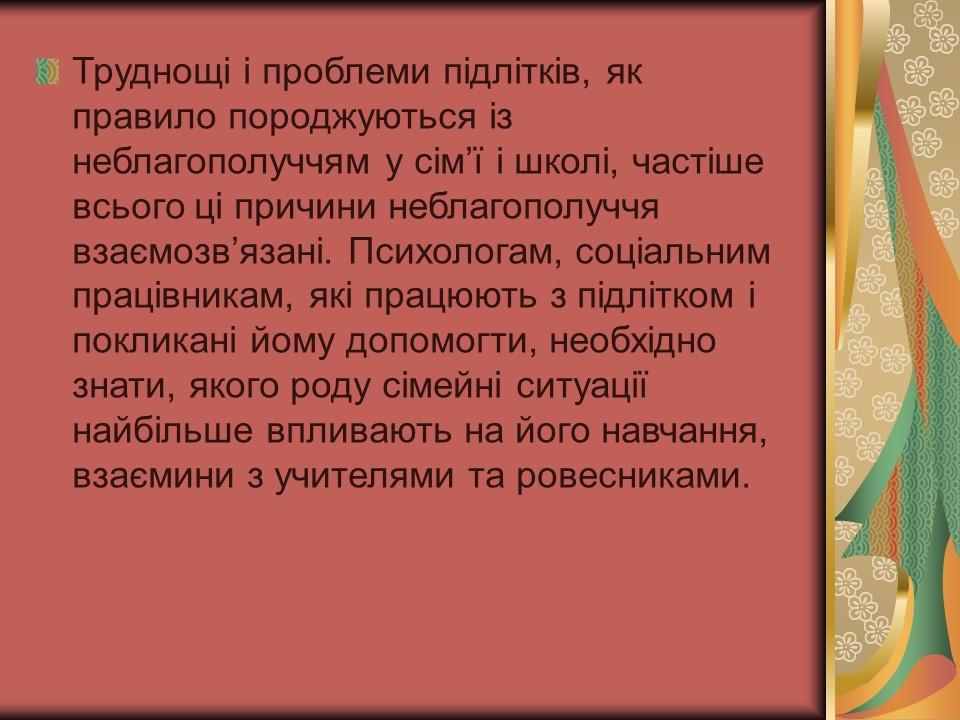 Труднощі і проблеми підлітків, як правило породжуються із неблагополуччям у сім’ї і школі, частіше всього ці причини неблагополуччя взаємозв’язані. Психологам, соціальним працівникам, які працюють з підлітком і покликані йому допомогти, необхідно знати, якого роду сімейні ситуації найбільше впливають на його навчання, взаємини з учителями та ровесниками.